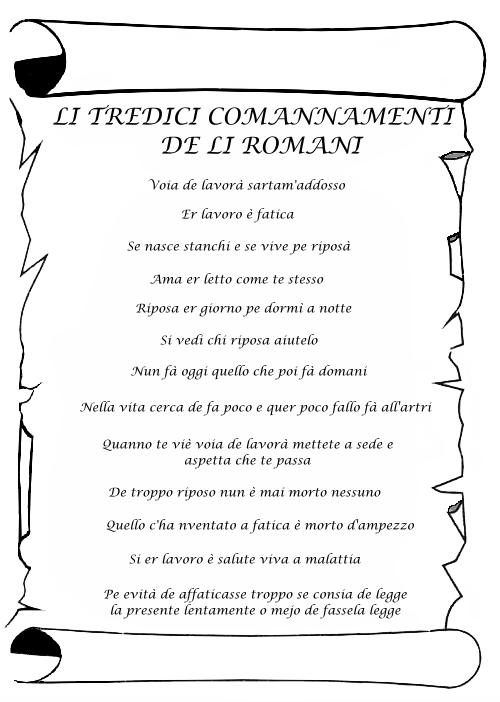 LI TREDICI COMANNAMENTI DE LI ROMANI

Voia de lavorà sartam'addosso

Er lavoro è fatica

Se nasce stanchi e se vive pe riposà

Ama er letto come te stesso

Riposa er giorno pe dormi a notte

Si vedi chi riposa aiutelo

Nun fà oggi quello che poi fà domani

Nella vita cerca de fa poco e quer poco fallo fà all'artri

Quanno te viè voia de lavorà mettete a sede e aspetta che te passa

De troppo riposo nun è mai morto nessuno

Quello c'ha nventato a fatica è morto d'ampezzo

Si er lavoro è salute viva a malattia

Pe evità de affaticasse troppo se consia de legge la presente lentamente o mejo de fassela legge